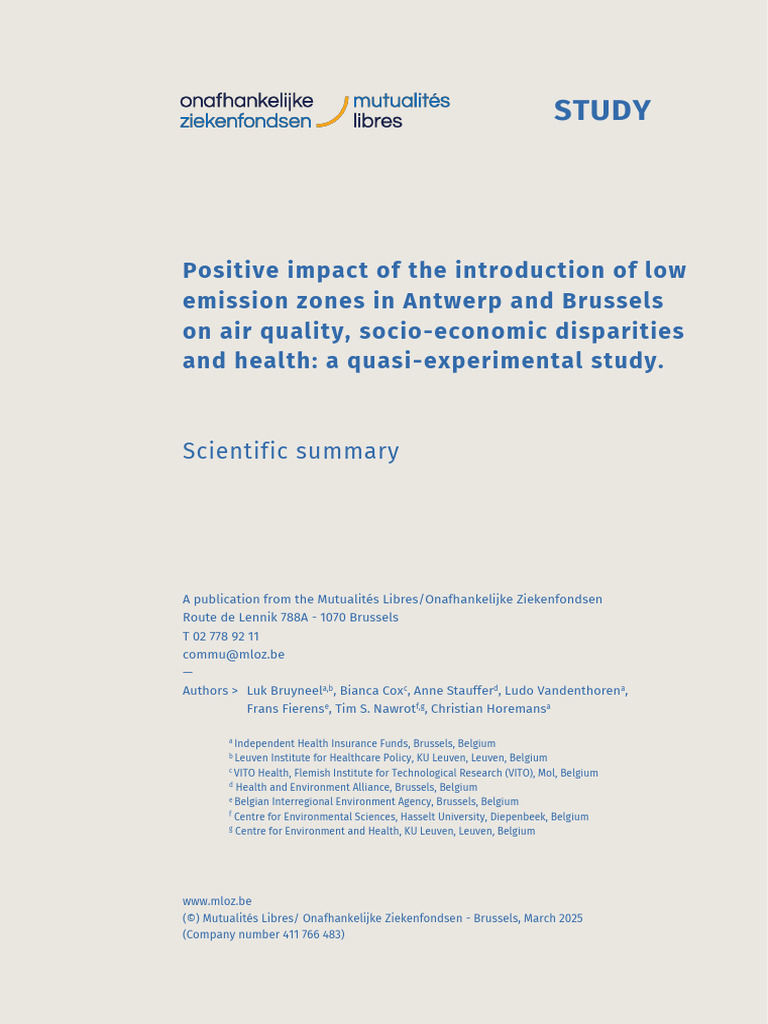 onafhankelijke ziekenfondsen mutualités libres

STUDY

Positive impact of the introduction of low emission zones in Antwerp and Brussels on air quality, socio-economic disparities and health: a quasi-experimental study.

Scientific summary

A publication from the Mutualités Libres/Onafhankelijke Ziekenfondsen
Route de Lennik 788A - 1070 Brussels
T 02 778 92 11
commu@mloz.be
—
Authors > Luk Bruyneel$^{a,b}$, Bianca Cox$^{c}$, Anne Stauffer$^{d}$, Ludo Vandenthoren$^{a}$, Frans Fierens$^{e}$, Tim S. Nawrot$^{f,g}$, Christian Horemans$^{a}$

$^{a}$ Independent Health Insurance Funds, Brussels, Belgium
$^{b}$ Leuven Institute for Healthcare Policy, KU Leuven, Leuven, Belgium
$^{c}$ VITO Health, Flemish Institute for Technological Research (VITO), Mol, Belgium
$^{d}$ Health and Environment Alliance, Brussels, Belgium
$^{e}$ Belgian Interregional Environment Agency, Brussels, Belgium
$^{f}$ Centre for Environmental Sciences, Hasselt University, Diepenbeek, Belgium
$^{g}$ Centre for Environment and Health, KU Leuven, Leuven, Belgium

www.mloz.be
(©) Mutualités Libres/ Onafhankelijke Ziekenfondsen - Brussels, March 2025
(Company number 411 766 483)